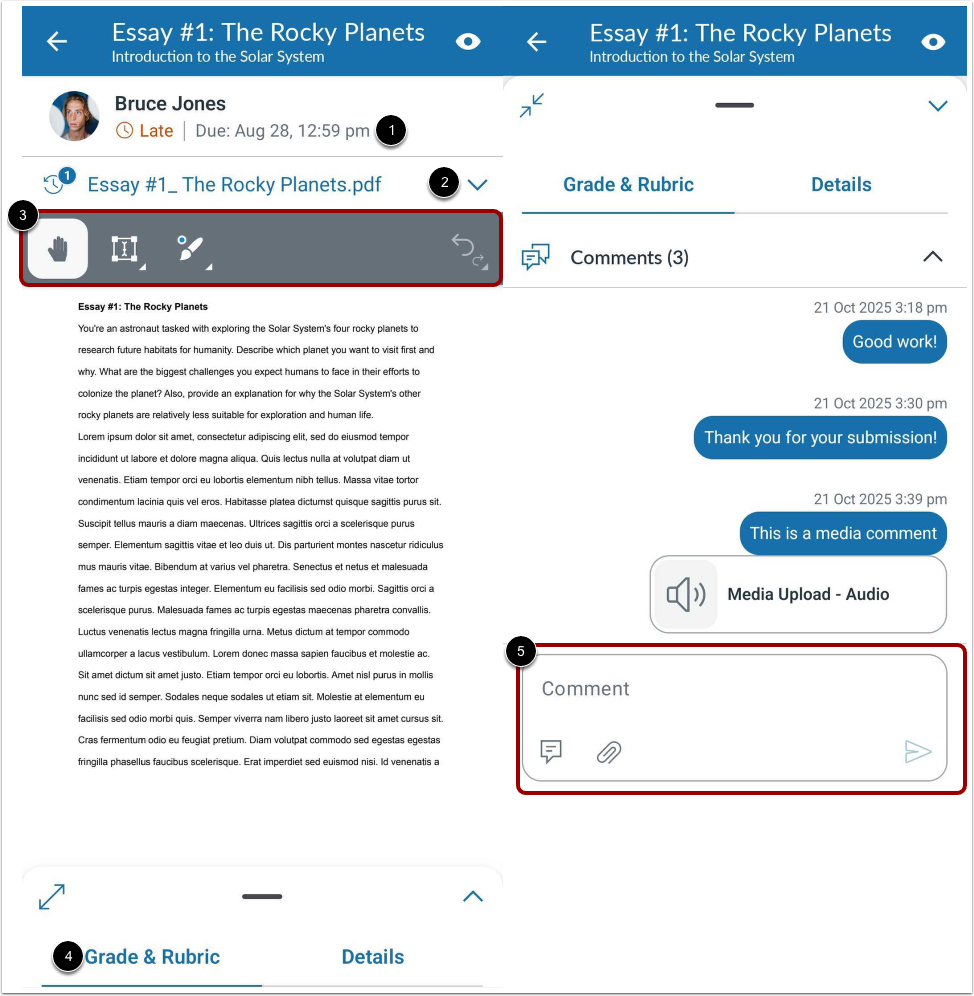 Essay #1: The Rocky Planets
Introduction to the Solar System

Bruce Jones
Late | Due: Aug 28, 12:59 pm
1

1 Essay #1_ The Rocky Planets.pdf
2

3

Essay #1: The Rocky Planets

You're an astronaut tasked with exploring the Solar System's four rocky planets to research future habitats for humanity. Describe which planet you want to visit first and why. What are the biggest challenges you expect humans to face in their efforts to colonize the planet? Also, provide an explanation for why the Solar System's other rocky planets are relatively less suitable for exploration and human life.

Lorem ipsum dolor sit amet, consectetur adipiscing elit, sed do eiusmod tempor incididunt ut labore et dolore magna aliqua. Quis lectus nulla at volutpat diam ut venenatis. Etiam tempor orci eu lobortis elementum nibh tellus. Massa vitae tortor condimentum lacinia quis vel eros. Habitasse platea dictumst quisque sagittis purus sit. Suscipit tellus mauris a diam maecenas. Ultrices sagittis orci a scelerisque purus semper. Elementum sagittis vitae et leo duis ut. Dis parturient montes nascetur ridiculus mus mauris vitae. Bibendum at varius vel pharetra. Senectus et netus et malesuada fames ac turpis egestas integer. Elementum eu facilisis sed odio morbi. Sagittis orci a scelerisque purus. Malesuada fames ac turpis egestas maecenas pharetra convallis. Luctus venenatis lectus magna fringilla urna. Metus dictum at tempor commodo ullamcorper a lacus vestibulum. Lorem donec massa sapien faucibus et molestie ac. Sit amet dictum sit amet justo. Etiam tempor orci eu lobortis. Amet nisl purus in mollis nunc sed id semper. Sodales neque sodales ut etiam sit. Molestie at elementum eu facilisis sed odio morbi quis. Semper viverra nam libero justo laoreet sit amet cursus sit. Cras fermentum odio eu feugiat pretium. Diam volutpat commodo sed egestas egestas fringilla phasellus faucibus scelerisque. Erat imperdiet sed euismod nisi. Id venenatis a

4 Grade & Rubric
Details

Essay #1: The Rocky Planets
Introduction to the Solar System

Grade & Rubric
Details

Comments (3)

21 Oct 2025 3:18 pm
Good work!

21 Oct 2025 3:30 pm
Thank you for your submission!

21 Oct 2025 3:39 pm
This is a media comment

Media Upload - Audio

5
Comment